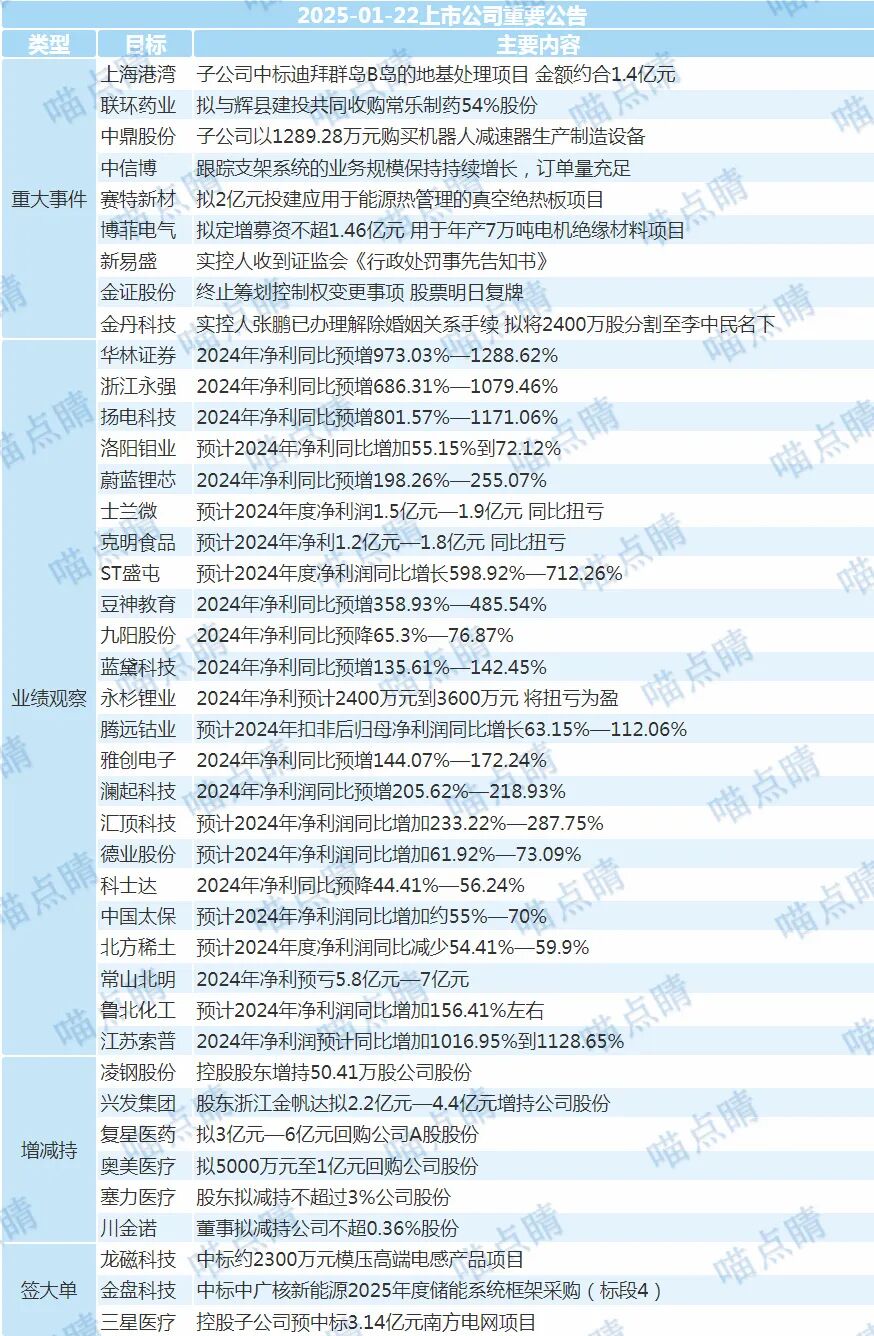 2025-01-22上市公司重要公告

| 类型 | 目标 | 主要内容 |
|---|---|---|
| 重大事件 | 上海港湾 | 子公司中标迪拜群岛B岛的地基处理项目 金额约合1.4亿元 |
| | 联环药业 | 拟与辉县建投共同收购常乐制药54%股份 |
| | 中鼎股份 | 子公司以1289.28万元购买机器人减速器生产制造设备 |
| | 中信博 | 跟踪支架系统的业务规模保持持续增长，订单量充足 |
| | 赛特新材 | 拟2亿元投建应用于能源热管理的真空绝热板项目 |
| | 博菲电气 | 拟定增募资不超1.46亿元 用于年产7万吨电机绝缘材料项目 |
| | 新易盛 | 实控人收到证监会《行政处罚事先告知书》 |
| | 金证股份 | 终止筹划控制权变更事项 股票明日复牌 |
| | 金丹科技 | 实控人张鹏已办理解除婚姻关系手续 拟将2400万股分割至李中民名下 |
| 业绩观察 | 华林证券 | 2024年净利同比预增973.03%—1288.62% |
| | 浙江永强 | 2024年净利同比预增686.31%—1079.46% |
| | 扬电科技 | 2024年净利同比预增801.57%—1171.06% |
| | 洛阳钼业 | 预计2024年净利同比增加55.15%到72.12% |
| | 蔚蓝锂芯 | 2024年净利同比预增198.26%—255.07% |
| | 士兰微 | 预计2024年度净利润1.5亿元—1.9亿元 同比扭亏 |
| | 克明食品 | 预计2024年净利1.2亿元—1.8亿元 同比扭亏 |
| | ST盛屯 | 预计2024年度净利润同比增长598.92%—712.26% |
| | 豆神教育 | 2024年净利同比预增358.93%—485.54% |
| | 九阳股份 | 2024年净利同比预降65.3%—76.87% |
| | 蓝黛科技 | 2024年净利同比预增135.61%—142.45% |
| | 永杉锂业 | 2024年净利预计2400万元到3600万元 将扭亏为盈 |
| | 腾远钴业 | 预计2024年扣非后归母净利润同比增长63.15%—112.06% |
| | 雅创电子 | 2024年净利同比预增144.07%—172.24% |
| | 澜起科技 | 2024年净利润同比预增205.62%—218.93% |
| | 汇顶科技 | 预计2024年净利润同比增加233.22%—287.75% |
| | 德业股份 | 预计2024年净利润同比增加61.92%—73.09% |
| | 科士达 | 2024年净利同比预降44.41%—56.24% |
| | 中国太保 | 预计2024年净利润同比增加约55%—70% |
| | 北方稀土 | 预计2024年度净利润同比减少54.41%—59.9% |
| | 常山北明 | 2024年净利预亏5.8亿元—7亿元 |
| | 鲁北化工 | 预计2024年净利润同比增加156.41%左右 |
| | 江苏索普 | 2024年净利润预计同比增加1016.95%到1128.65% |
| 增减持 | 凌钢股份 | 控股股东增持50.41万股公司股份 |
| | 兴发集团 | 股东浙江金帆达拟2.2亿元—4.4亿元增持公司股份 |
| | 复星医药 | 拟3亿元—6亿元回购公司A股股份 |
| | 奥美医疗 | 拟5000万元至1亿元回购公司股份 |
| | 塞力医疗 | 股东拟减持不超过3%公司股份 |
| | 川金诺 | 董事拟减持公司不超0.36%股份 |
| 签大单 | 龙磁科技 | 中标约2300万元模压高端电感产品项目 |
| | 金盘科技 | 中标中广核新能源2025年度储能系统框架采购（标段4） |
| | 三星医疗 | 控股子公司预中标3.14亿元南方电网项目 |

喵点睛